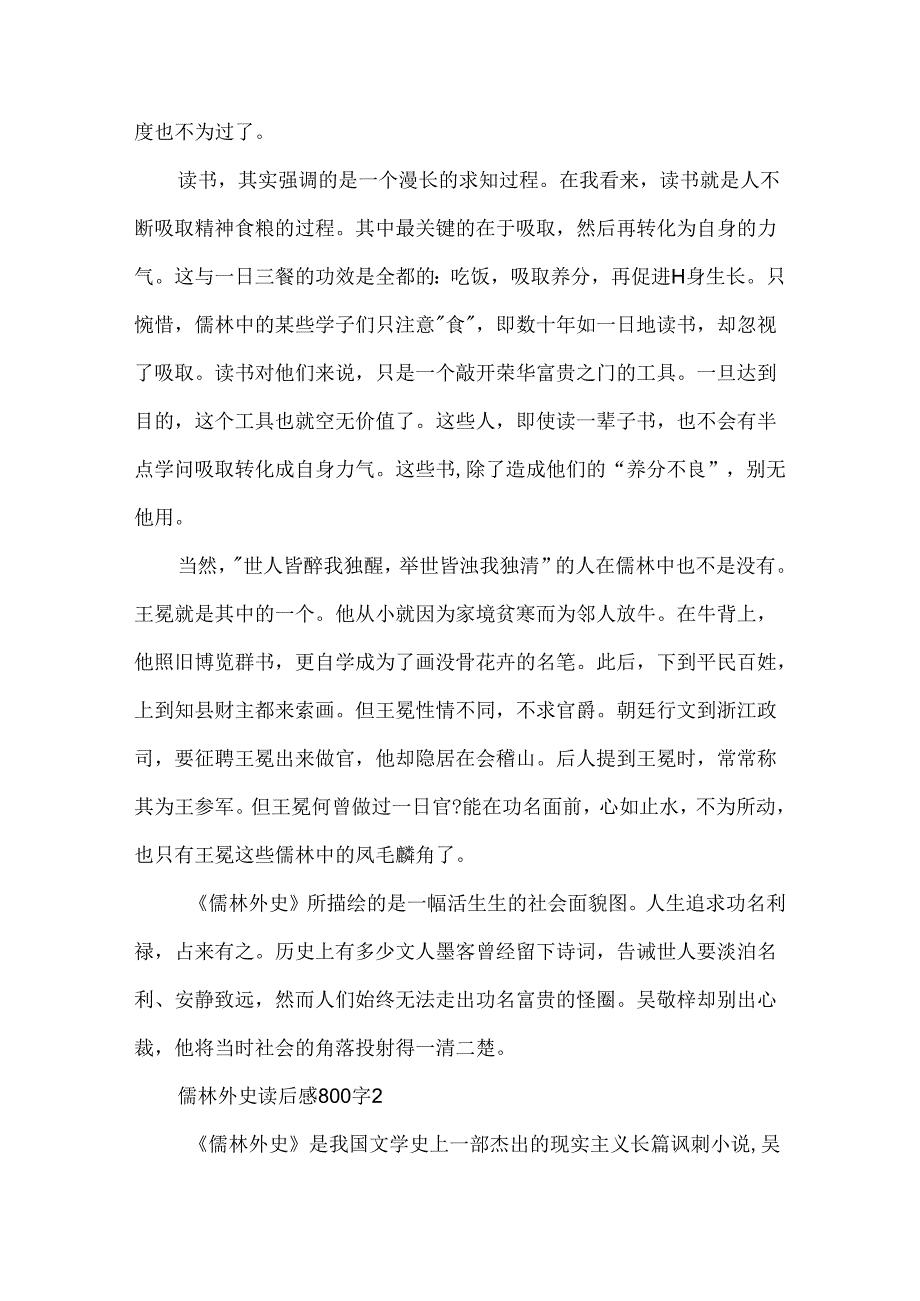 度也不为过了。

读书，其实强调的是一个漫长的求知过程。在我看来，读书就是人不断吸取精神食粮的过程。其中最关键的在于吸取，然后再转化为自身的力气。这与一日三餐的功效是全都的：吃饭，吸取养分，再促进H身生长。只惋惜，儒林中的某些学子们只注意"食"，即数十年如一日地读书，却忽视了吸取。读书对他们来说，只是一个敲开荣华富贵之门的工具。一旦达到目的，这个工具也就空无价值了。这些人，即使读一辈子书，也不会有半点学问吸取转化成自身力气。这些书，除了造成他们的“养分不良”，别无他用。

当然，"世人皆醉我独醒，举世皆浊我独清"的人在儒林中也不是没有。王冕就是其中的一个。他从小就因为家境贫寒而为邻人放牛。在牛背上，他照旧博览群书，更自学成为了画没骨花卉的名笔。此后，下到平民百姓，上到知县财主都来索画。但王冕性情不同，不求官爵。朝廷行文到浙江政司，要征聘王冕出来做官，他却隐居在会稽山。后人提到王冕时，常常称其为王参军。但王冕何曾做过一日官?能在功名面前，心如止水，不为所动，也只有王冕这些儒林中的凤毛麟角了。

《儒林外史》所描绘的是一幅活生生的社会面貌图。人生追求功名利禄，占来有之。历史上有多少文人墨客曾经留下诗词，告诫世人要淡泊名利、安静致远，然而人们始终无法走出功名富贵的怪圈。吴敬梓却别出心裁，他将当时社会的角落投射得一清二楚。

儒林外史读后感800字2

《儒林外史》是我国文学史上一部杰出的现实主义长篇讽刺小说,吴